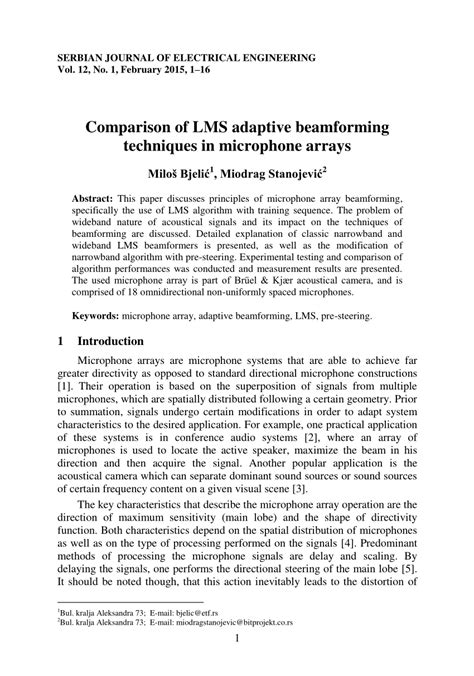 SERBIAN JOURNAL OF ELECTRICAL ENGINEERING
Vol. 12, No. 1, February 2015, 1–16

Comparison of LMS adaptive beamforming techniques in microphone arrays

Miloš Bjelić$^1$, Miodrag Stanojević$^2$

Abstract: This paper discusses principles of microphone array beamforming, specifically the use of LMS algorithm with training sequence. The problem of wideband nature of acoustical signals and its impact on the techniques of beamforming are discussed. Detailed explanation of classic narrowband and wideband LMS beamformers is presented, as well as the modification of narrowband algorithm with pre-steering. Experimental testing and comparison of algorithm performances was conducted and measurement results are presented. The used microphone array is part of Brüel & Kjær acoustical camera, and is comprised of 18 omnidirectional non-uniformly spaced microphones.

Keywords: microphone array, adaptive beamforming, LMS, pre-steering.

1 Introduction

Microphone arrays are microphone systems that are able to achieve far greater directivity as opposed to standard directional microphone constructions [1]. Their operation is based on the superposition of signals from multiple microphones, which are spatially distributed following a certain geometry. Prior to summation, signals undergo certain modifications in order to adapt system characteristics to the desired application. For example, one practical application of these systems is in conference audio systems [2], where an array of microphones is used to locate the active speaker, maximize the beam in his direction and then acquire the signal. Another popular application is the acoustical camera which can separate dominant sound sources or sound sources of certain frequency content on a given visual scene [3].

The key characteristics that describe the microphone array operation are the direction of maximum sensitivity (main lobe) and the shape of directivity function. Both characteristics depend on the spatial distribution of microphones as well as on the type of processing performed on the signals [4]. Predominant methods of processing the microphone signals are delay and scaling. By delaying the signals, one performs the directional steering of the main lobe [5]. It should be noted though, that this action inevitably leads to the distortion of

$^1$Bul. kralja Aleksandra 73; E-mail: bjelic@etf.rs
$^2$Bul. kralja Aleksandra 73; E-mail: miodragstanojevic@bitprojekt.co.rs

1